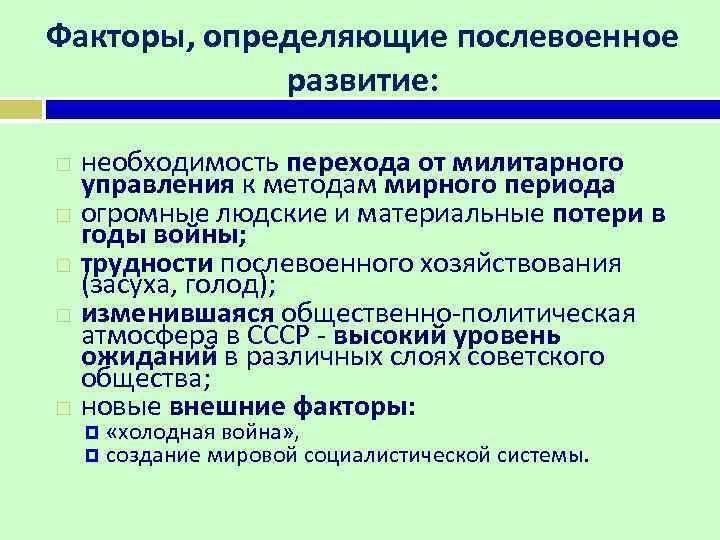 Факторы, определяющие послевоенное развитие:

необходимость перехода от милитарного управления к методам мирного периода

огромные людские и материальные потери в годы войны;

трудности послевоенного хозяйствования (засуха, голод);

изменившаяся общественно-политическая атмосфера в СССР - высокий уровень ожиданий в различных слоях советского общества;

новые внешние факторы:

«холодная война»,

создание мировой социалистической системы.